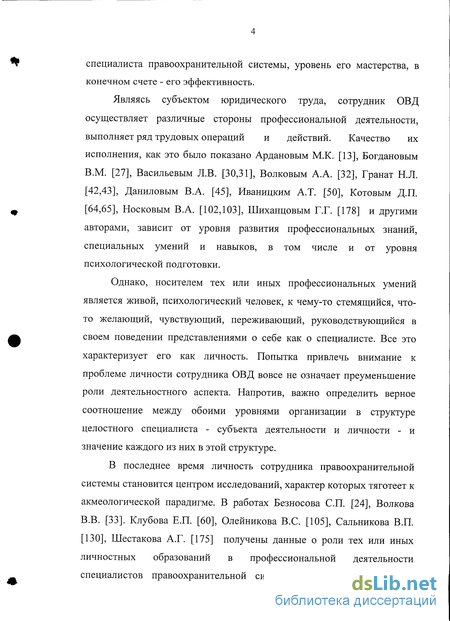 4

специалиста правоохранительной системы, уровень его мастерства, в конечном счете - его эффективность.

Являясь субъектом юридического труда, сотрудник ОВД осуществляет различные стороны профессиональной деятельности, выполняет ряд трудовых операций и действий. Качество их исполнения, как это было показано Ардановым М.К. [13], Богдановым В.М. [27], Васильевым Л.В. [30,31], Волковым А.А. [32], Гранат Н.Л. [42,43], Даниловым В.А. [45], Иваницким А.Т. [50], Котовым Д.П. [64,65], Носковым В.А. [102,103], Шиханцовым Г.Г. [178] и другими авторами, зависит от уровня развития профессиональных знаний, специальных умений и навыков, в том числе и от уровня психологической подготовки.

Однако, носителем тех или иных профессиональных умений является живой, психологический человек, к чему-то стемящийся, что-то желающий, чувствующий, переживающий, руководствующийся в своем поведении представлениями о себе как о специалисте. Все это характеризует его как личность. Попытка привлечь внимание к проблеме личности сотрудника ОВД вовсе не означает преуменьшение роли деятельностного аспекта. Напротив, важно определить верное соотношение между обоими уровнями организации в структуре целостного специалиста - субъекта деятельности и личности - и значение каждого из них в этой структуре.

В последнее время личность сотрудника правоохранительной системы становится центром исследований, характер которых тяготеет к акмеологической парадигме. В работах Безносова С.П. [24], Волкова В.В. [33]. Клубова Е.П. [60], Олейникова В.С. [105], Сальникова В.П. [130], Шестакова А.Г. [175] получены данные о роли тех или иных личностных образований в профессиональной деятельности специалистов правоохранительной си

dsLib.net
библиотека диссертаций